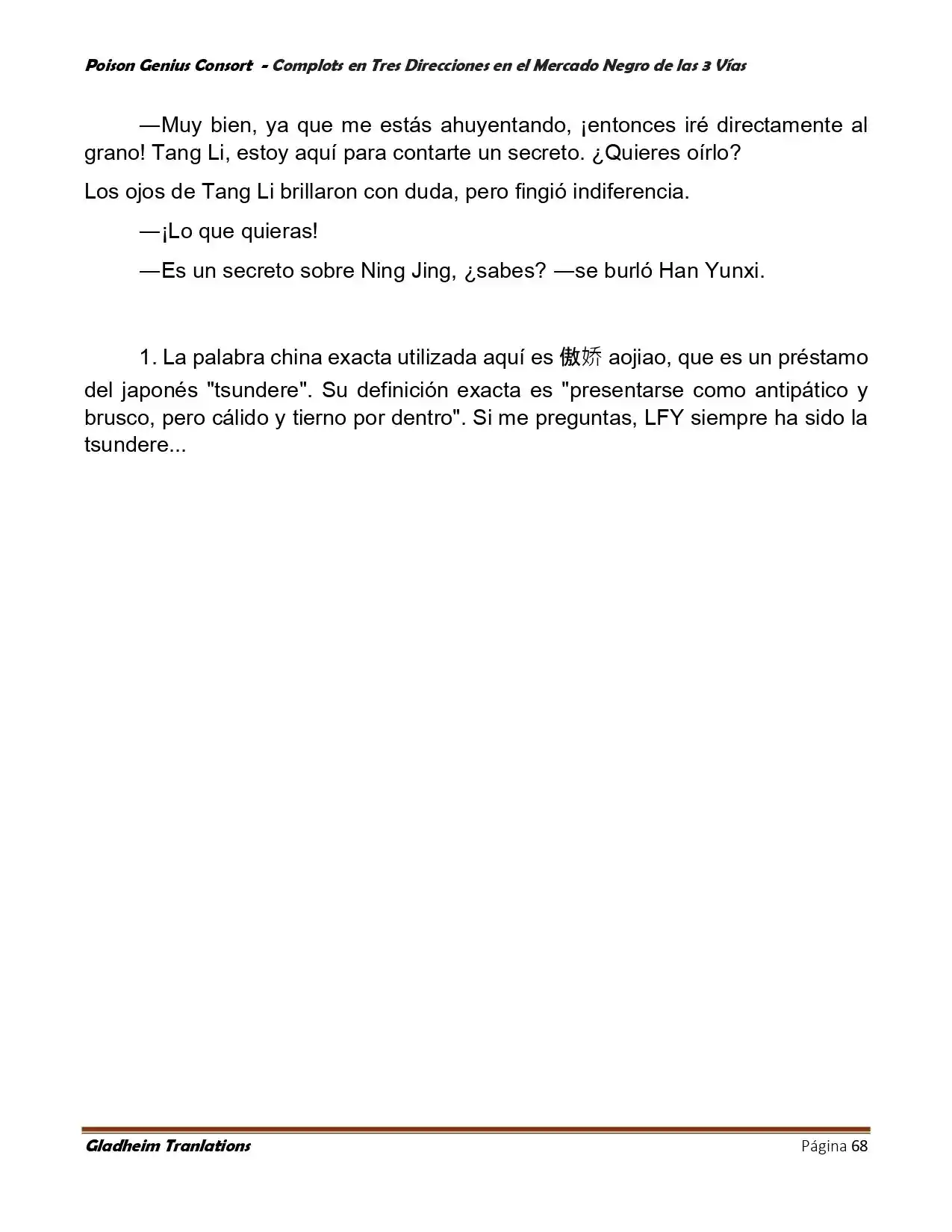 Poison Genius Consort - Complots en Tres Direcciones en el Mercado Negro de las 3 Vías

—Muy bien, ya que me estás ahuyentando, ¡entonces iré directamente al grano! Tang Li, estoy aquí para contarte un secreto. ¿Quieres oírlo?

Los ojos de Tang Li brillaron con duda, pero fingió indiferencia.

—¡Lo que quieras!

—Es un secreto sobre Ning Jing, ¿sabes? —se burló Han Yunxi.

1. La palabra china exacta utilizada aquí es 傲娇 aojiao, que es un préstamo del japonés "tsundere". Su definición exacta es "presentarse como antipático y brusco, pero cálido y tierno por dentro". Si me preguntas, LFY siempre ha sido la tsundere...

Gladheim Tranlations Página 68